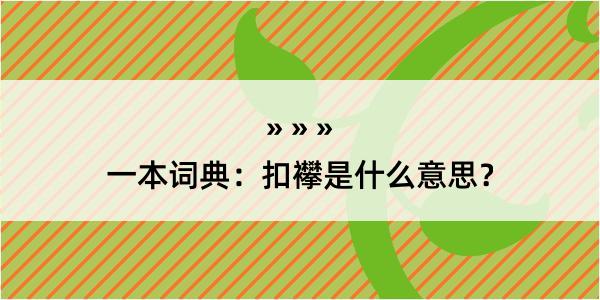 » » »

一本词典：扣襻是什么意思？